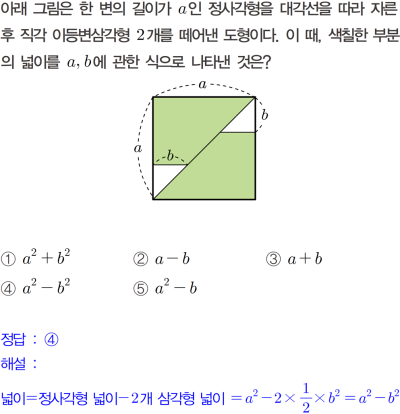 아래 그림은 한 변의 길이가 $a$인 정사각형을 대각선을 따라 자른 후 직각 이등변삼각형 $2$개를 떼어낸 도형이다. 이 때, 색칠한 부분의 넓이를 $a, b$에 관한 식으로 나타낸 것은?

$a$
$b$
$a$
$b$

① $a^2+b^2$ ② $a-b$ ③ $a+b$
④ $a^2-b^2$ ⑤ $a^2-b$

정답 : ④
해설 :
넓이=정사각형 넓이$-2$개 삼각형 넓이 $=a^2-2\times\frac{1}{2}\times b^2=a^2-b^2$